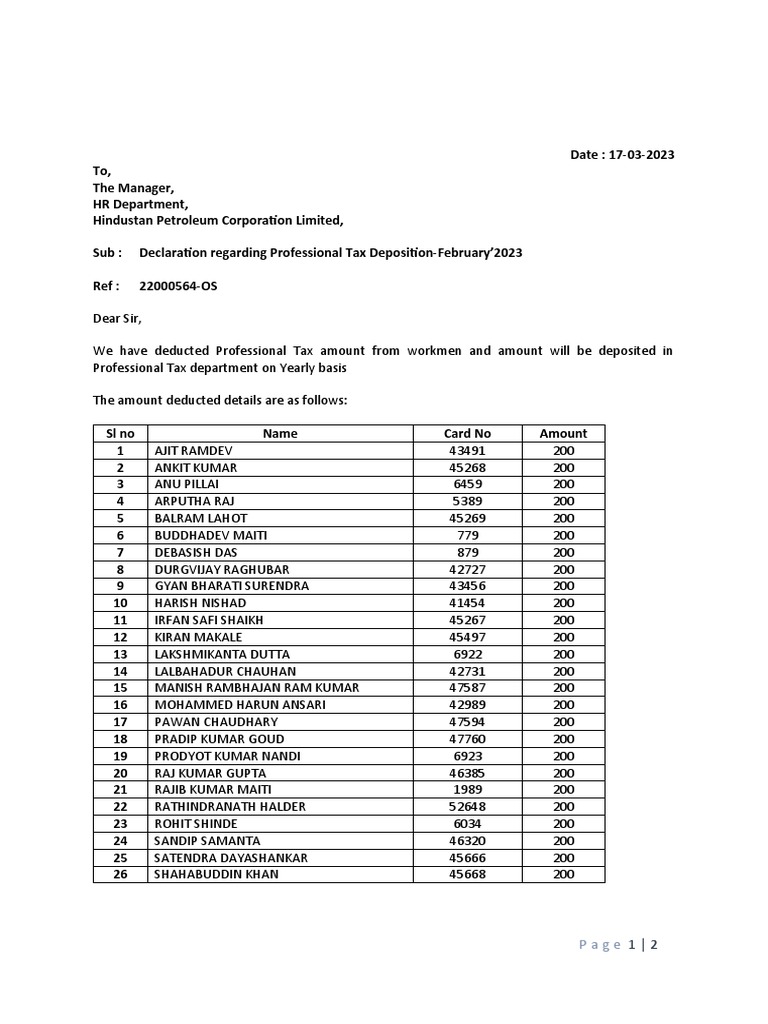 Date : 17-03-2023

To,
The Manager,
HR Department,
Hindustan Petroleum Corporation Limited,

Sub : Declaration regarding Professional Tax Deposition-February'2023

Ref : 22000564-OS

Dear Sir,

We have deducted Professional Tax amount from workmen and amount will be deposited in Professional Tax department on Yearly basis

The amount deducted details are as follows:

| Sl no | Name | Card No | Amount |
|---|---|---|---|
| 1 | AJIT RAMDEV | 43491 | 200 |
| 2 | ANKIT KUMAR | 45268 | 200 |
| 3 | ANU PILLAI | 6459 | 200 |
| 4 | ARPUTHA RAJ | 5389 | 200 |
| 5 | BALRAM LAHOT | 45269 | 200 |
| 6 | BUDDHADEV MAITI | 779 | 200 |
| 7 | DEBASISH DAS | 879 | 200 |
| 8 | DURGVIJAY RAGHUBAR | 42727 | 200 |
| 9 | GYAN BHARATI SURENDRA | 43456 | 200 |
| 10 | HARISH NISHAD | 41454 | 200 |
| 11 | IRFAN SAFI SHAIKH | 45267 | 200 |
| 12 | KIRAN MAKALE | 45497 | 200 |
| 13 | LAKSHMIKANTA DUTTA | 6922 | 200 |
| 14 | LALBAHADUR CHAUHAN | 42731 | 200 |
| 15 | MANISH RAMBHAJAN RAM KUMAR | 47587 | 200 |
| 16 | MOHAMMED HARUN ANSARI | 42989 | 200 |
| 17 | PAWAN CHAUDHARY | 47594 | 200 |
| 18 | PRADIP KUMAR GOUD | 47760 | 200 |
| 19 | PRODYOT KUMAR NANDI | 6923 | 200 |
| 20 | RAJ KUMAR GUPTA | 46385 | 200 |
| 21 | RAJIB KUMAR MAITI | 1989 | 200 |
| 22 | RATHINDRANATH HALDER | 52648 | 200 |
| 23 | ROHIT SHINDE | 6034 | 200 |
| 24 | SANDIP SAMANTA | 46320 | 200 |
| 25 | SATENDRA DAYASHANKAR | 45666 | 200 |
| 26 | SHAHABUDDIN KHAN | 45668 | 200 |

Page 1 | 2